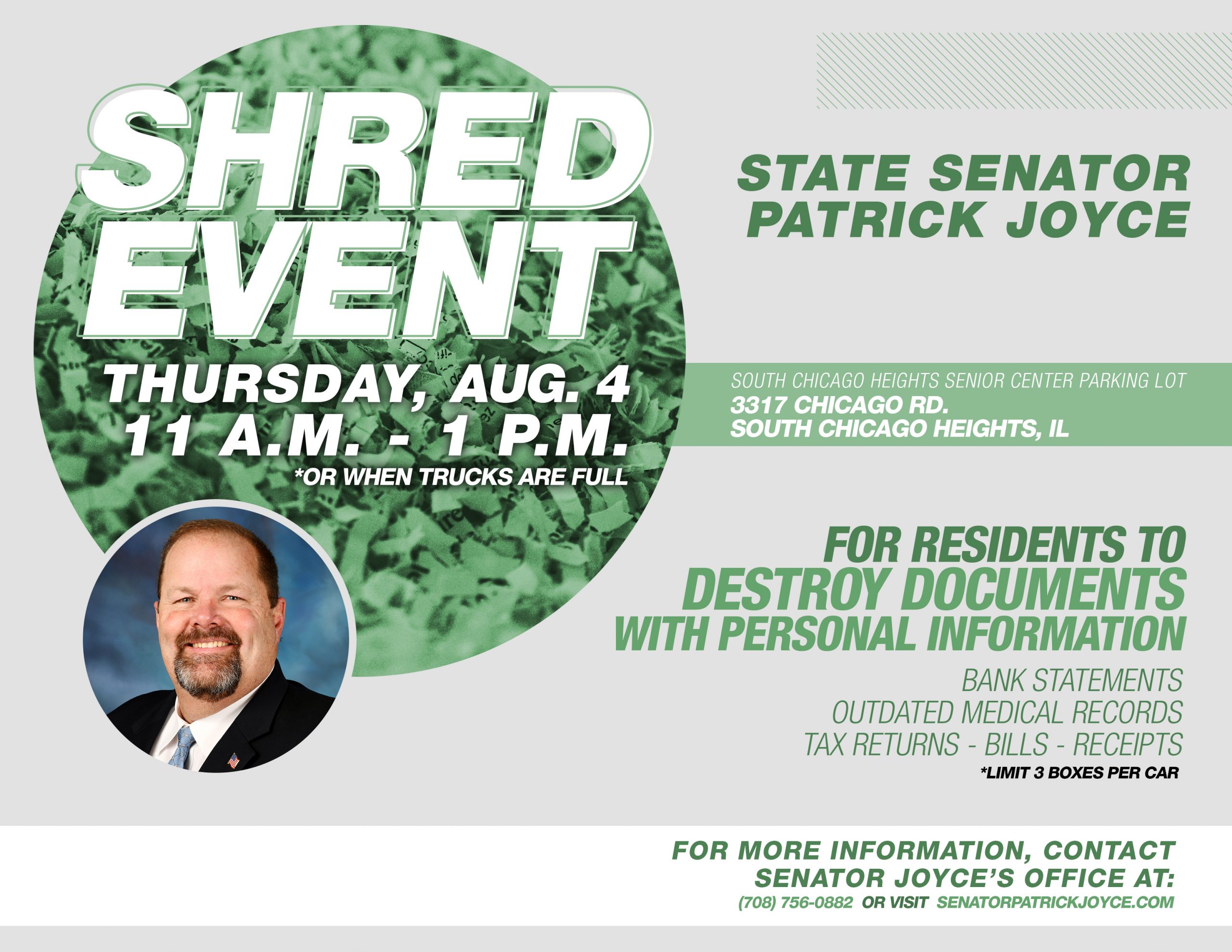 SHRED EVENT

THURSDAY, AUG. 4
11 A.M. - 1 P.M.
*OR WHEN TRUCKS ARE FULL

STATE SENATOR
PATRICK JOYCE

SOUTH CHICAGO HEIGHTS SENIOR CENTER PARKING LOT
3317 CHICAGO RD.
SOUTH CHICAGO HEIGHTS, IL

FOR RESIDENTS TO
DESTROY DOCUMENTS
WITH PERSONAL INFORMATION

BANK STATEMENTS
OUTDATED MEDICAL RECORDS
TAX RETURNS - BILLS - RECEIPTS
*LIMIT 3 BOXES PER CAR

FOR MORE INFORMATION, CONTACT
SENATOR JOYCE'S OFFICE AT:
(708) 756-0882 OR VISIT SENATORPATRICKJOYCE.COM